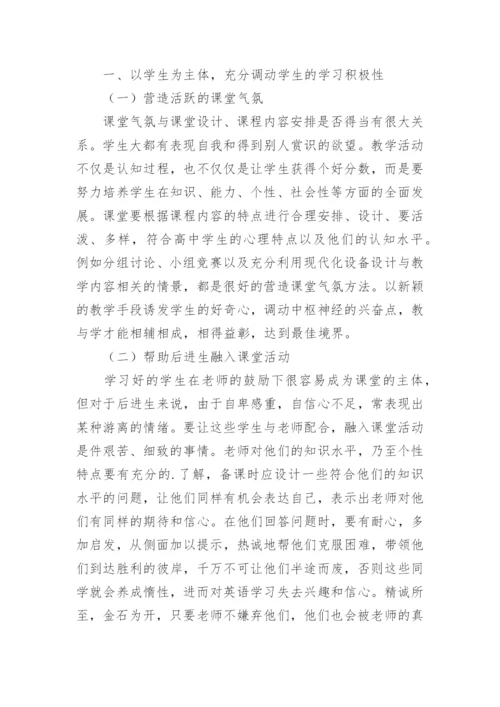 一、以学生为主体，充分调动学生的学习积极性

（一）营造活跃的课堂气氛

课堂气氛与课堂设计、课程内容安排是否得当有很大关系。学生大都有表现自我和得到别人赏识的欲望。教学活动不仅是认知过程，也不仅仅是让学生获得个好分数，而是要努力培养学生在知识、能力、个性、社会性等方面的全面发展。课堂要根据课程内容的特点进行合理安排、设计、要活泼、多样，符合高中学生的心理特点以及他们的认知水平。例如分组讨论、小组竞赛以及充分利用现代化设备设计与教学内容相关的情景，都是很好的营造课堂气氛方法。以新颖的教学手段诱发学生的好奇心，调动中枢神经的兴奋点，教与学才能相辅相成，相得益彰，达到最佳境界。

（二）帮助后进生融入课堂活动

学习好的学生在老师的鼓励下很容易成为课堂的主体，但对于后进生来说，由于自卑感重，自信心不足，常表现出某种游离的情绪。要让这些学生与老师配合，融入课堂活动是件艰苦、细致的事情。老师对他们的知识水平，乃至个性特点要有充分的.了解，备课时应设计一些符合他们的知识水平的问题，让他们同样有机会表达自己，表示出老师对他们有同样的期待和信心。在他们回答问题时，要有耐心，多加启发，从侧面加以提示，热诚地帮他们克服困难，带领他们到达胜利的彼岸，千万不可让他们半途而废，否则这些同学就会养成惰性，进而对英语学习失去兴趣和信心。精诚所至，金石为开，只要老师不嫌弃他们，他们也会被老师的真